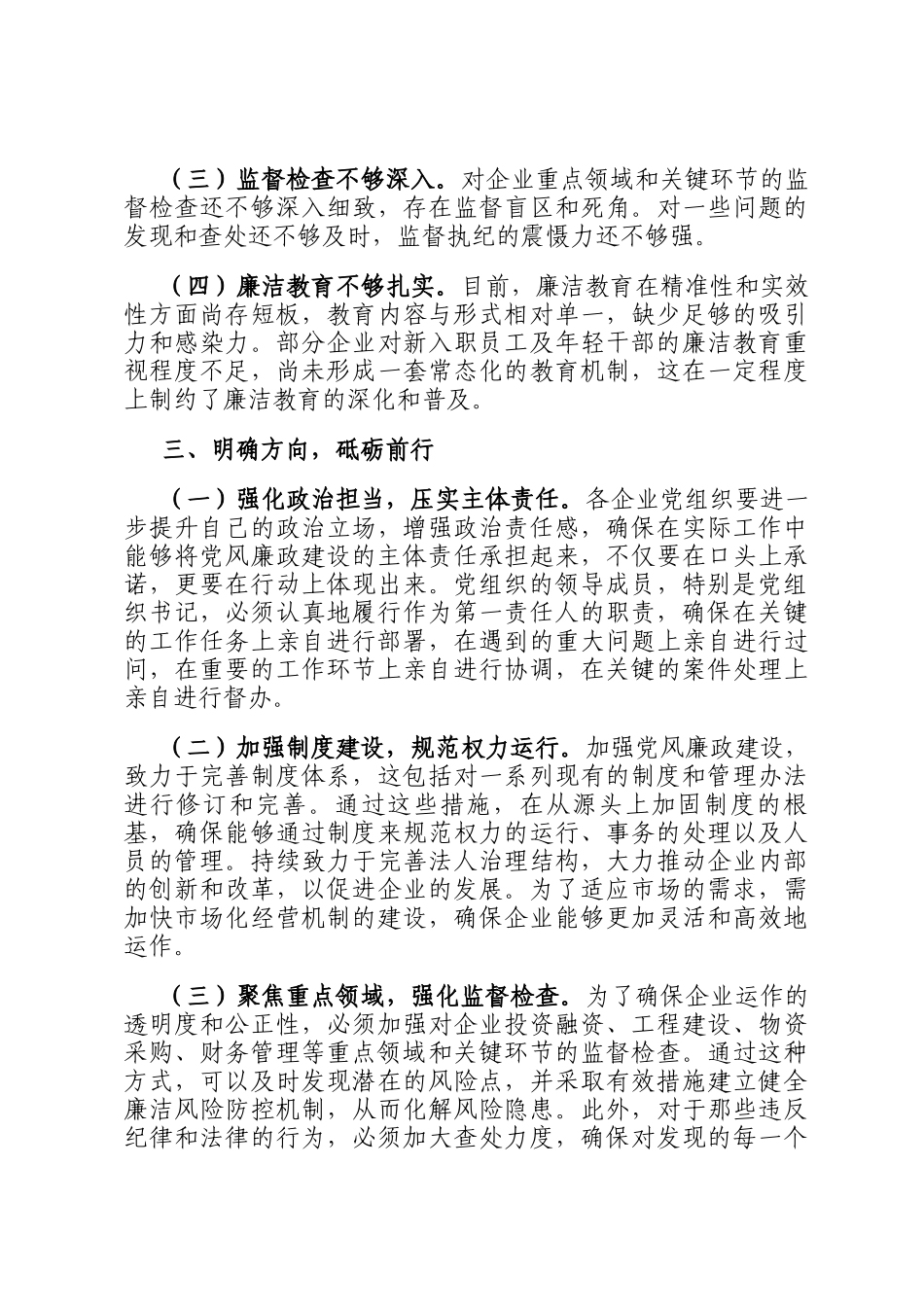 （三）监督检查不够深入。对企业重点领域和关键环节的监督检查还不够深入细致，存在监督盲区和死角。对一些问题的发现和查处还不够及时，监督执纪的震慑力还不够强。

（四）廉洁教育不够扎实。目前，廉洁教育在精准性和实效性方面尚存短板，教育内容与形式相对单一，缺少足够的吸引力和感染力。部分企业对新入职员工及年轻干部的廉洁教育重视程度不足，尚未形成一套常态化的教育机制，这在一定程度上制约了廉洁教育的深化和普及。

三、明确方向，砥砺前行

（一）强化政治担当，压实主体责任。各企业党组织要进一步提升自己的政治立场，增强政治责任感，确保在实际工作中能够将党风廉政建设的主体责任承担起来，不仅要在口头上承诺，更要在行动上体现出来。党组织的领导成员，特别是党组织书记，必须认真地履行作为第一责任人的职责，确保在关键的工作任务上亲自进行部署，在遇到的重大问题上亲自进行过问，在重要的工作环节上亲自进行协调，在关键的案件处理上亲自进行督办。

（二）加强制度建设，规范权力运行。加强党风廉政建设，致力于完善制度体系，这包括对一系列现有的制度和管理办法进行修订和完善。通过这些措施，在从源头上加固制度的根基，确保能够通过制度来规范权力的运行、事务的处理以及人员的管理。持续致力于完善法人治理结构，大力推动企业内部的创新和改革，以促进企业的发展。为了适应市场的需求，需加快市场化经营机制的建设，确保企业能够更加灵活和高效地运作。

（三）聚焦重点领域，强化监督检查。为了确保企业运作的透明度和公正性，必须加强对企业投资融资、工程建设、物资采购、财务管理等重点领域和关键环节的监督检查。通过这种方式，可以及时发现潜在的风险点，并采取有效措施建立健全廉洁风险防控机制，从而化解风险隐患。此外，对于那些违反纪律和法律的行为，必须加大查处力度，确保对发现的每一个